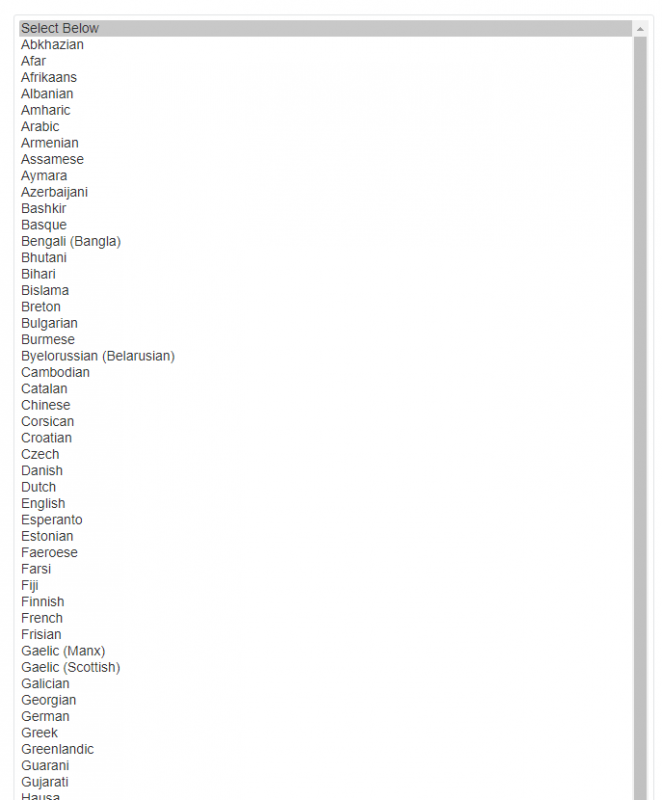 Select Below
Abkhazian
Afar
Afrikaans
Albanian
Amharic
Arabic
Armenian
Assamese
Aymara
Azerbaijani
Bashkir
Basque
Bengali (Bangla)
Bhutani
Bihari
Bislama
Breton
Bulgarian
Burmese
Byelorussian (Belarusian)
Cambodian
Catalan
Chinese
Corsican
Croatian
Czech
Danish
Dutch
English
Esperanto
Estonian
Faeroese
Farsi
Fiji
Finnish
French
Frisian
Gaelic (Manx)
Gaelic (Scottish)
Galician
Georgian
German
Greek
Greenlandic
Guarani
Gujarati
Hausa